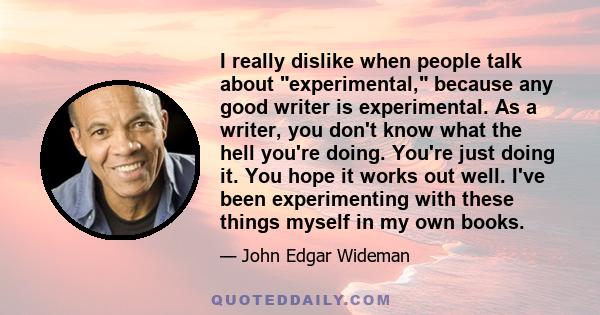 I really dislike when people talk about "experimental," because any good writer is experimental. As a writer, you don't know what the hell you're doing. You're just doing it. You hope it works out well. I've been experimenting with these things myself in my own books.

— John Edgar Wideman

QUOTEDDAILY.COM